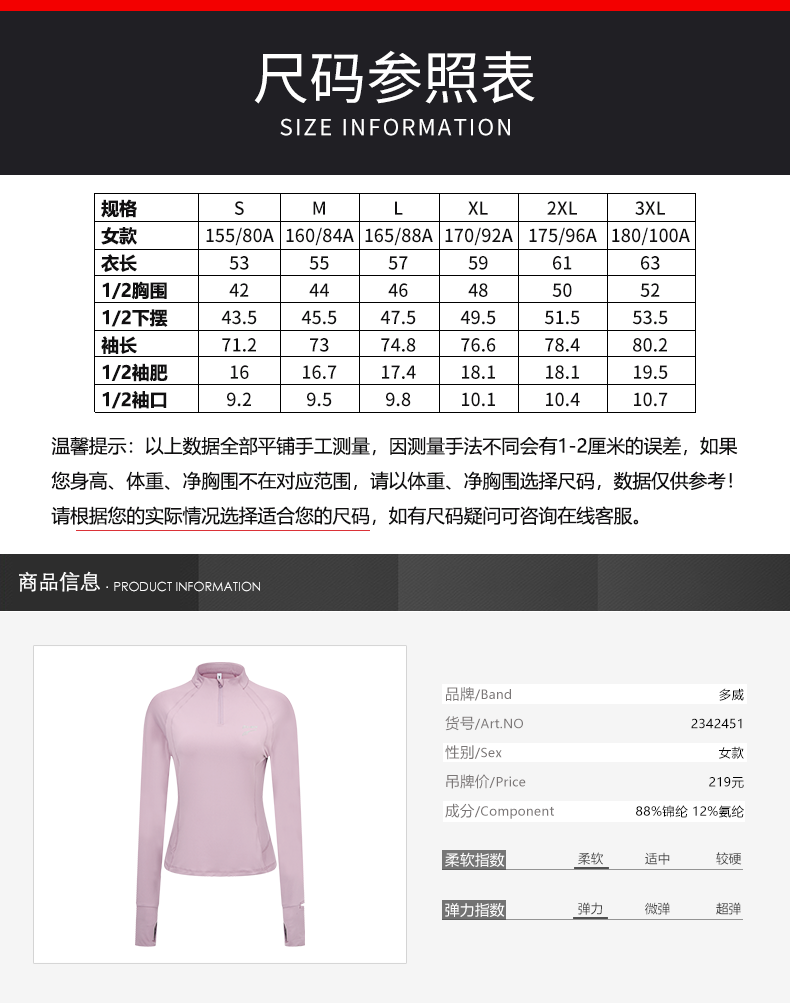 尺码参照表
SIZE INFORMATION

| 规格 | S | M | L | XL | 2XL | 3XL |
|---|---|---|---|---|---|---|
| 女款 | 155/80A | 160/84A | 165/88A | 170/92A | 175/96A | 180/100A |
| 衣长 | 53 | 55 | 57 | 59 | 61 | 63 |
| 1/2胸围 | 42 | 44 | 46 | 48 | 50 | 52 |
| 1/2下摆 | 43.5 | 45.5 | 47.5 | 49.5 | 51.5 | 53.5 |
| 袖长 | 71.2 | 73 | 74.8 | 76.6 | 78.4 | 80.2 |
| 1/2袖肥 | 16 | 16.7 | 17.4 | 18.1 | 18.1 | 19.5 |
| 1/2袖口 | 9.2 | 9.5 | 9.8 | 10.1 | 10.4 | 10.7 |

温馨提示：以上数据全部平铺手工测量，因测量手法不同会有1-2厘米的误差，如果您身高、体重、净胸围不在对应范围，请以体重、净胸围选择尺码，数据仅供参考！请根据您的实际情况选择适合您的尺码，如有尺码疑问可咨询在线客服。

商品信息 · PRODUCT INFORMATION

品牌/Band 多威
货号/Art.NO 2342451
性别/Sex 女款
吊牌价/Price 219元
成分/Component 88%锦纶 12%氨纶

柔软指数 柔软 适中 较硬

弹力指数 弹力 微弹 超弹